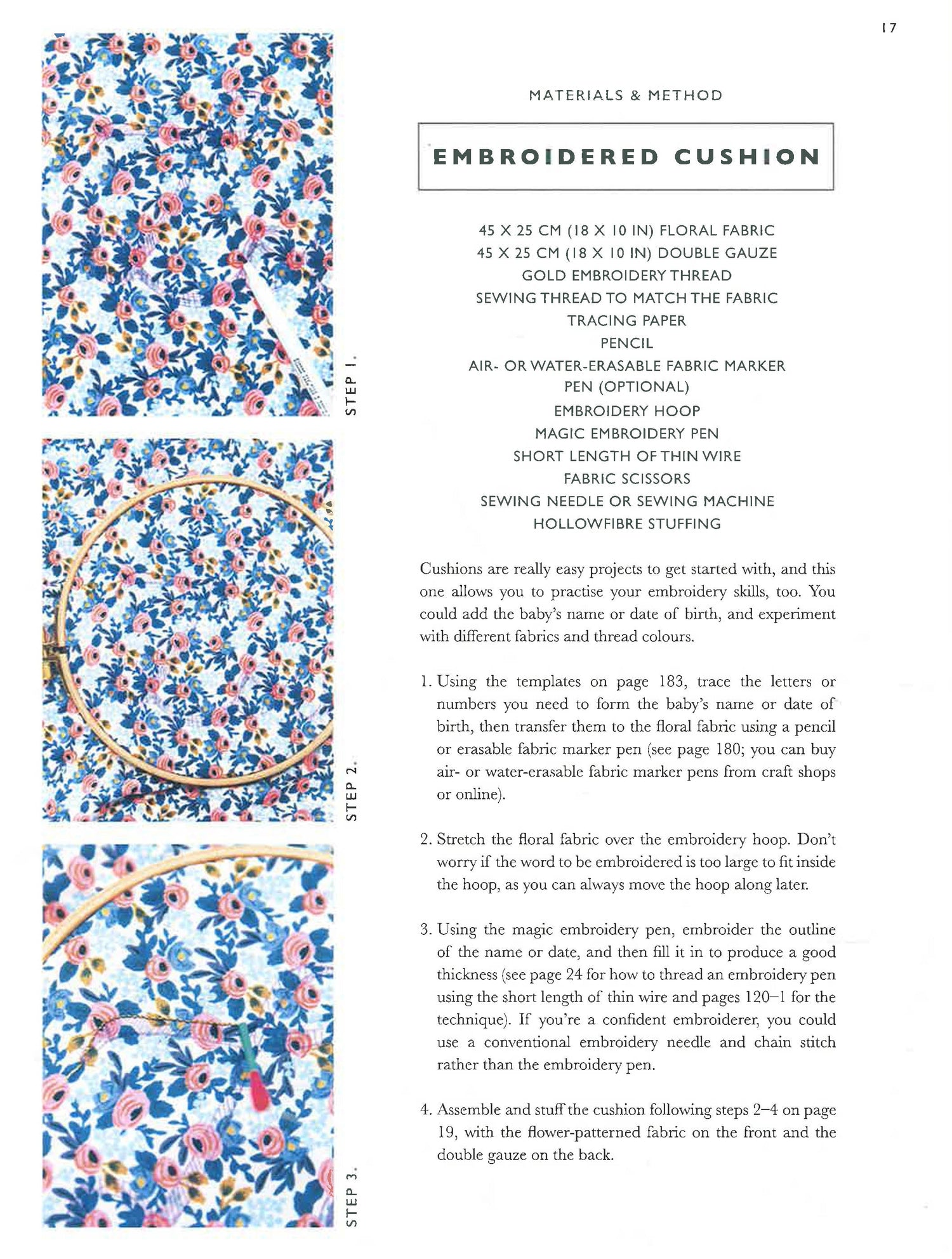 17

STEP 1.

STEP 2.

STEP 3.

MATERIALS & METHOD

EMBROIDERED CUSHION

45 X 25 CM (18 X 10 IN) FLORAL FABRIC
45 X 25 CM (18 X 10 IN) DOUBLE GAUZE
GOLD EMBROIDERY THREAD
SEWING THREAD TO MATCH THE FABRIC
TRACING PAPER
PENCIL
AIR- OR WATER-ERASABLE FABRIC MARKER PEN (OPTIONAL)
EMBROIDERY HOOP
MAGIC EMBROIDERY PEN
SHORT LENGTH OF THIN WIRE
FABRIC SCISSORS
SEWING NEEDLE OR SEWING MACHINE
HOLLOWFIBRE STUFFING

Cushions are really easy projects to get started with, and this one allows you to practise your embroidery skills, too. You could add the baby's name or date of birth, and experiment with different fabrics and thread colours.

1. Using the templates on page 183, trace the letters or numbers you need to form the baby's name or date of birth, then transfer them to the floral fabric using a pencil or erasable fabric marker pen (see page 180; you can buy air- or water-erasable fabric marker pens from craft shops or online).

2. Stretch the floral fabric over the embroidery hoop. Don't worry if the word to be embroidered is too large to fit inside the hoop, as you can always move the hoop along later.

3. Using the magic embroidery pen, embroider the outline of the name or date, and then fill it in to produce a good thickness (see page 24 for how to thread an embroidery pen using the short length of thin wire and pages 120–1 for the technique). If you're a confident embroiderer, you could use a conventional embroidery needle and chain stitch rather than the embroidery pen.

4. Assemble and stuff the cushion following steps 2–4 on page 19, with the flower-patterned fabric on the front and the double gauze on the back.